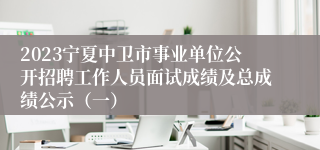 2023宁夏中卫市事业单位公开招聘工作人员面试成绩及总成绩公示（一）